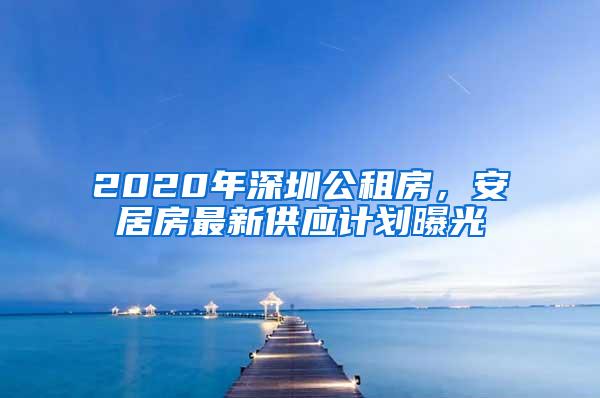 2020年深圳公租房，安居房最新供应计划曝光